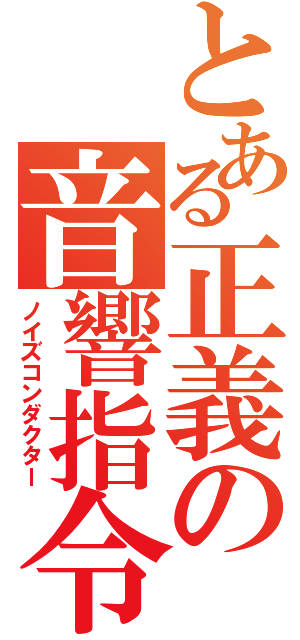 とある正義の
音響指令
ノイズコンダクター